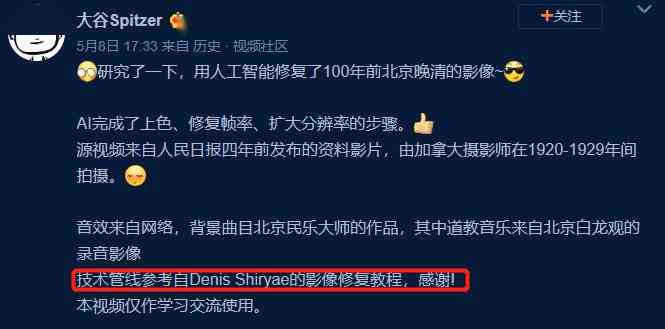 大谷Spitzer

+关注

5月8日 17:33 来自 历史 · 视频社区

研究了一下，用人工智能修复了100年前北京晚清的影像~

AI完成了上色、修复帧率、扩大分辨率的步骤。
源视频来自人民日报四年前发布的资料影片，由加拿大摄影师在1920-1929年间拍摄。

音效来自网络，背景曲目北京民乐大师的作品，其中道教音乐来自北京白龙观的录音影像
技术管线参考自Denis Shiryae的影像修复教程，感谢!
本视频仅作学习交流使用。